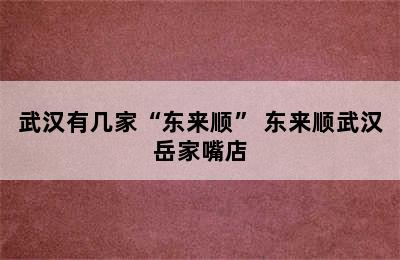 武汉有几家“东来顺” 东来顺武汉岳家嘴店